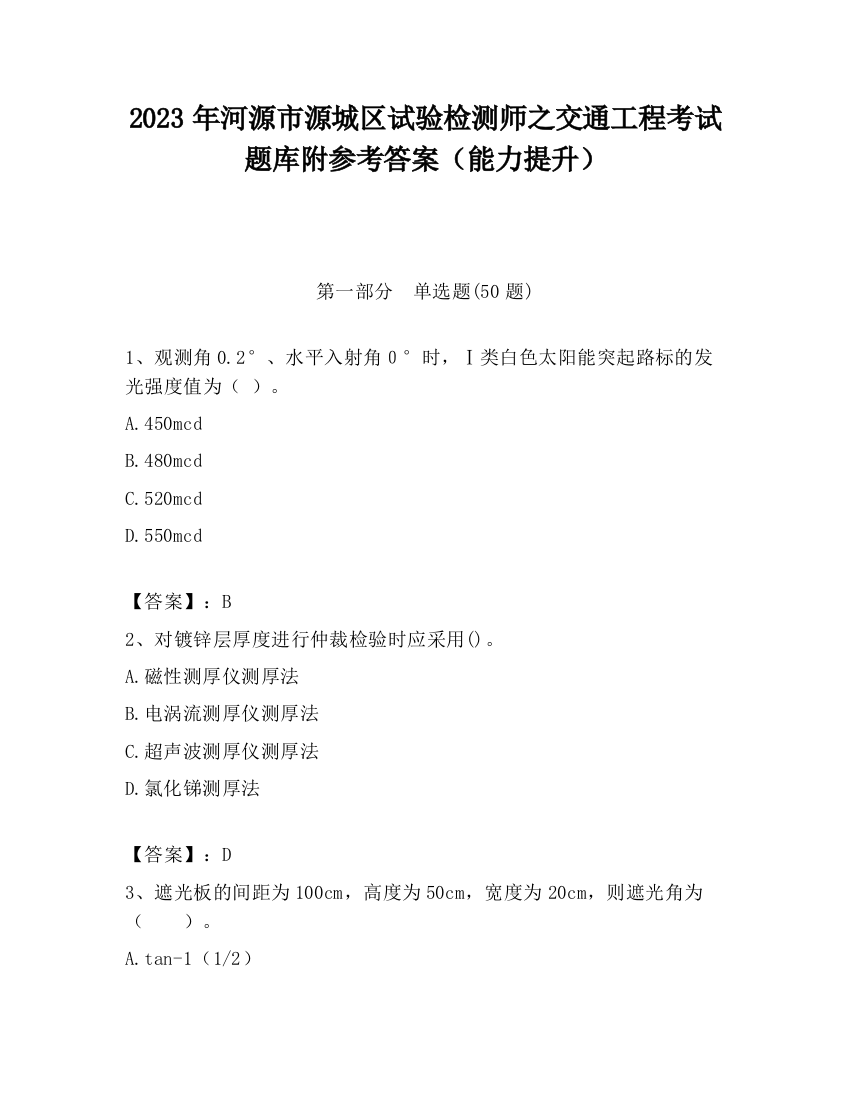 2023 年河源市源城区试验检测师之交通工程考试题库附参考答案（能力提升）

第一部分　单选题(50 题)

1、观测角 0.2°、水平入射角 0°时，Ⅰ类白色太阳能突起路标的发光强度值为（ ）。

A.450mcd

B.480mcd

C.520mcd

D.550mcd

【答案】：B

2、对镀锌层厚度进行仲裁检验时应采用()。

A.磁性测厚仪测厚法

B.电涡流测厚仪测厚法

C.超声波测厚仪测厚法

D.氯化锑测厚法

【答案】：D

3、遮光板的间距为 100cm，高度为 50cm，宽度为 20cm，则遮光角为（　　）。

A.tan-1（1/2）